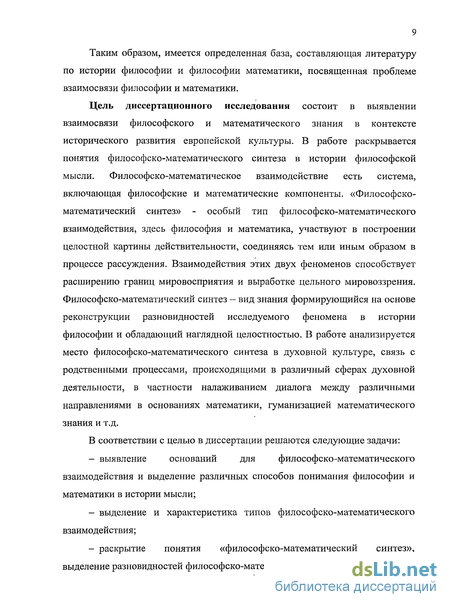 9

Таким образом, имеется определенная база, составляющая литературу по истории философии и философии математики, посвященная проблеме взаимосвязи философии и математики.

Цель диссертационного исследования состоит в выявлении взаимосвязи философского и математического знания в контексте исторического развития европейской культуры. В работе раскрывается понятия философско-математического синтеза в истории философской мысли. Философско-математическое взаимодействие есть система, включающая философские и математические компоненты. «Философско-математический синтез» - особый тип философско-математического взаимодействия, здесь философия и математика, участвуют в построении целостной картины действительности, соединяясь тем или иным образом в процессе рассуждения. Взаимодействия этих двух феноменов способствует расширению границ мировосприятия и выработке цельного мировоззрения. Философско-математический синтез – вид знания формирующийся на основе реконструкции разновидностей исследуемого феномена в истории философии и обладающий наглядной целостностью. В работе анализируется место философско-математического синтеза в духовной культуре, связь с родственными процессами, происходящими в различный сферах духовной деятельности, в частности налаживанием диалога между различными направлениями в основаниях математики, гуманизацией математического знания и т.д.

В соответствии с целью в диссертации решаются следующие задачи:

– выявление оснований для философско-математического взаимодействия и выделение различных способов понимания философии и математики в истории мысли;

– выделение и характеристика типов философско-математического взаимодействия;

– раскрытие понятия «философско-математический синтез», выделение разновидностей философско-мате

dsLib.net
библиотека диссертаций